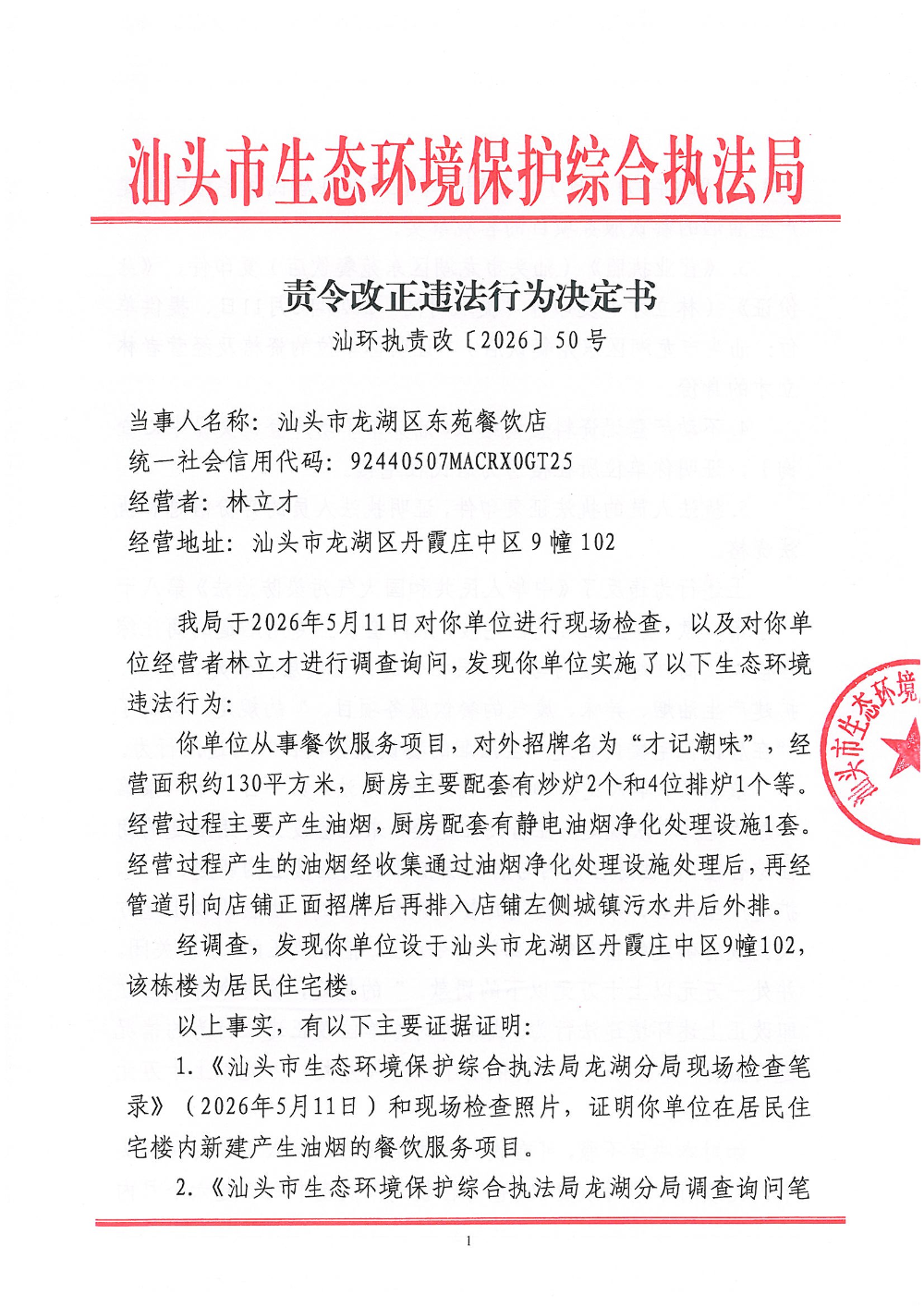 汕头市生态环境保护综合执法局

责令改正违法行为决定书
汕环执责改〔2026〕50号

当事人名称：汕头市龙湖区东苑餐饮店
统一社会信用代码：92440507MACRX0GT25
经营者：林立才
经营地址：汕头市龙湖区丹霞庄中区9幢102

我局于2026年5月11日对你单位进行现场检查，以及对你单位经营者林立才进行调查询问，发现你单位实施了以下生态环境违法行为：

你单位从事餐饮服务项目，对外招牌名为“才记潮味”，经营面积约130平方米，厨房主要配套有炒炉2个和4位排炉1个等。经营过程主要产生油烟，厨房配套有静电油烟净化处理设施1套。经营过程产生的油烟经收集通过油烟净化处理设施处理后，再经管道引向店铺正面招牌后再排入店铺左侧城镇污水井后外排。

经调查，发现你单位设于汕头市龙湖区丹霞庄中区9幢102，该栋楼为居民住宅楼。

以上事实，有以下主要证据证明：

1.《汕头市生态环境保护综合执法局龙湖分局现场检查笔录》（2026年5月11日）和现场检查照片，证明你单位在居民住宅楼内新建产生油烟的餐饮服务项目。

2.《汕头市生态环境保护综合执法局龙湖分局调查询问笔

汕头市生态环境

1